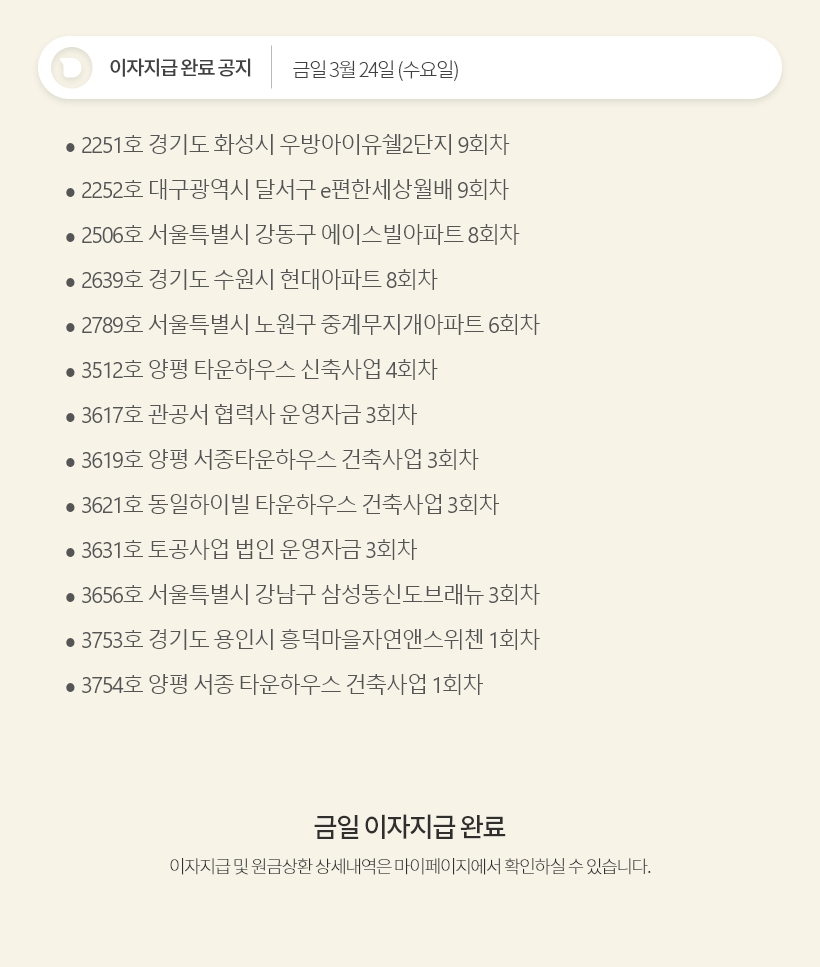 이자지급 완료 공지 금일 3월 24일 (수요일)

• 2251호 경기도 화성시 우방아이유쉘2단지 9회차
• 2252호 대구광역시 달서구 e편한세상월배 9회차
• 2506호 서울특별시 강동구 에이스빌아파트 8회차
• 2639호 경기도 수원시 현대아파트 8회차
• 2789호 서울특별시 노원구 중계무지개아파트 6회차
• 3512호 양평 타운하우스 신축사업 4회차
• 3617호 관공서 협력사 운영자금 3회차
• 3619호 양평 서종타운하우스 건축사업 3회차
• 3621호 동일하이빌 타운하우스 건축사업 3회차
• 3631호 토공사업 법인 운영자금 3회차
• 3656호 서울특별시 강남구 삼성동신도브래뉴 3회차
• 3753호 경기도 용인시 흥덕마을자연앤스위첸 1회차
• 3754호 양평 서종 타운하우스 건축사업 1회차

금일 이자지급 완료

이자지급 및 원금상환 상세내역은 마이페이지에서 확인하실 수 있습니다.